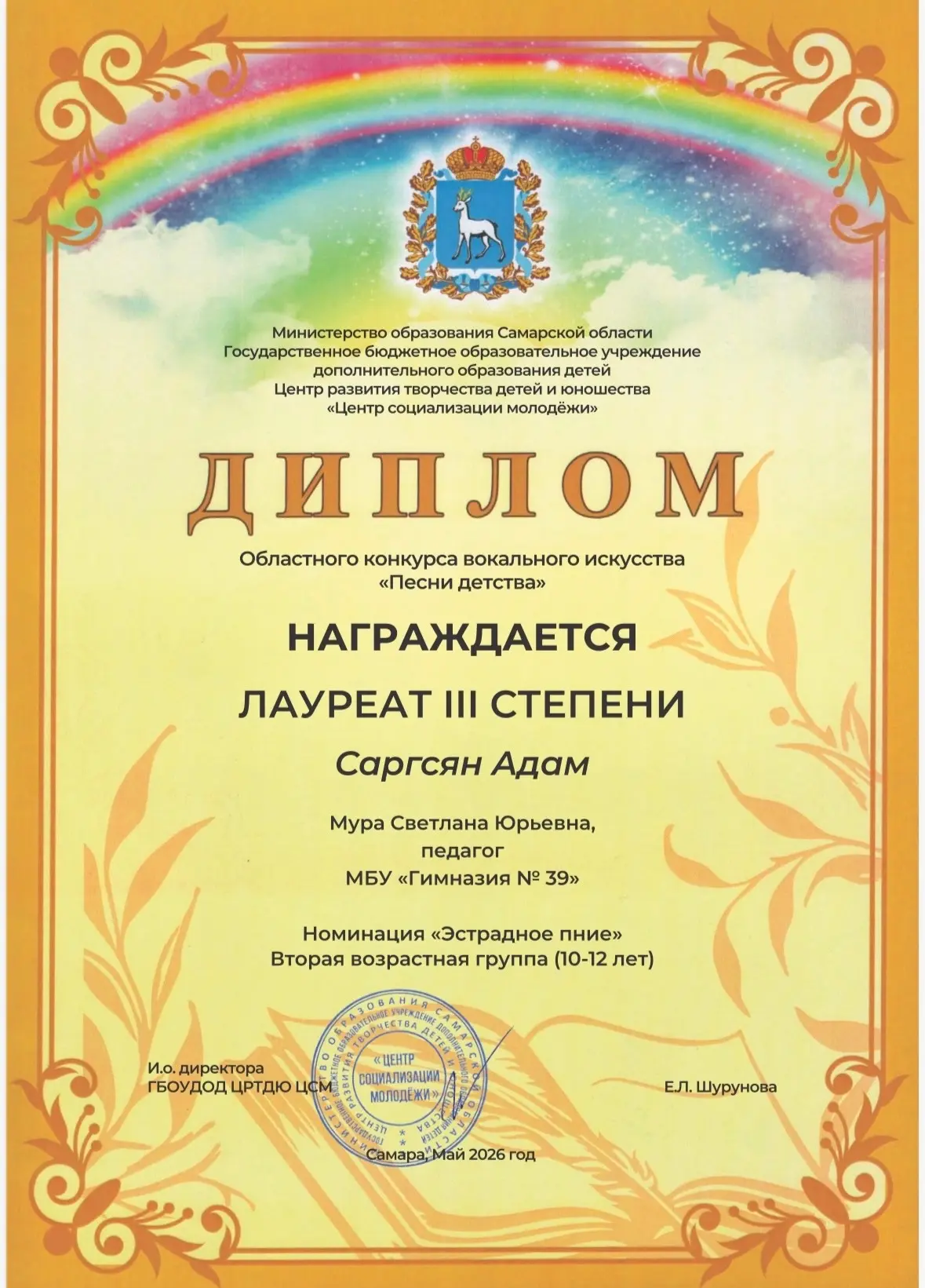 Министерство образования Самарской области
Государственное бюджетное образовательное учреждение
дополнительного образования детей
Центр развития творчества детей и юношества
«Центр социализации молодёжи»

ДИПЛОМ

Областного конкурса вокального искусства
«Песни детства»

НАГРАЖДАЕТСЯ

ЛАУРЕАТ III СТЕПЕНИ

Саргсян Адам

Мура Светлана Юрьевна,
педагог
МБУ «Гимназия № 39»

Номинация «Эстрадное пние»
Вторая возрастная группа (10-12 лет)

И.о. директора
ГБОУДОД ЦРТДЮ ЦСМ

«ЦЕНТР СОЦИАЛИЗАЦИИ МОЛОДЁЖИ»

Е.Л. Шурунова

Самара, Май 2026 год